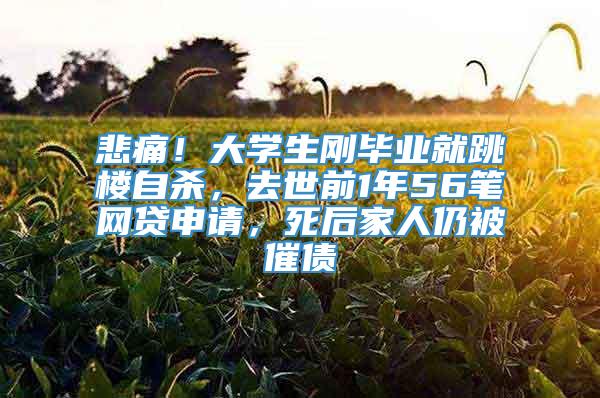 悲痛！大学生刚毕业就跳楼自杀，去世前1年56笔网贷申请，死后家人仍被催债